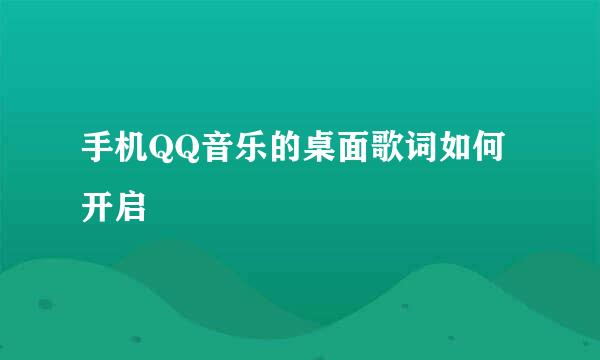 手机QQ音乐的桌面歌词如何开启